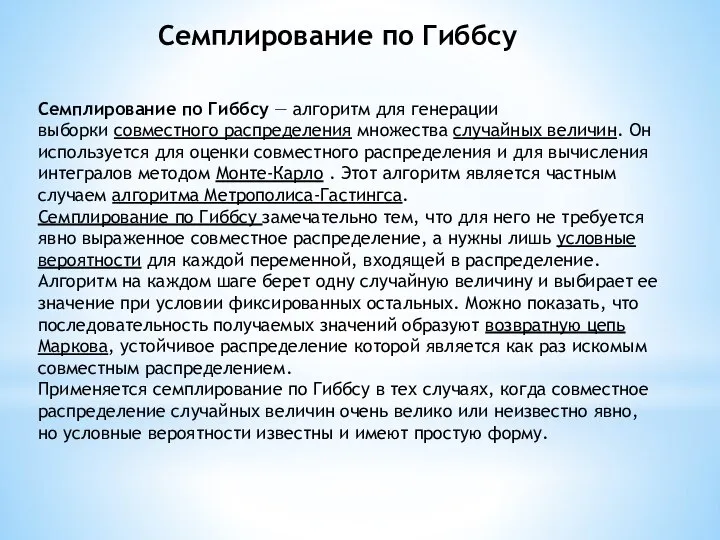 Семплирование по Гиббсу

Семплирование по Гиббсу — алгоритм для генерации выборки совместного распределения множества случайных величин. Он используется для оценки совместного распределения и для вычисления интегралов методом Монте-Карло . Этот алгоритм является частным случаем алгоритма Метрополиса-Гастингса.
Семплирование по Гиббсу замечательно тем, что для него не требуется явно выраженное совместное распределение, а нужны лишь условные вероятности для каждой переменной, входящей в распределение.
Алгоритм на каждом шаге берет одну случайную величину и выбирает ее значение при условии фиксированных остальных. Можно показать, что последовательность получаемых значений образуют возвратную цепь Маркова, устойчивое распределение которой является как раз искомым совместным распределением.
Применяется семплирование по Гиббсу в тех случаях, когда совместное распределение случайных величин очень велико или неизвестно явно, но условные вероятности известны и имеют простую форму.